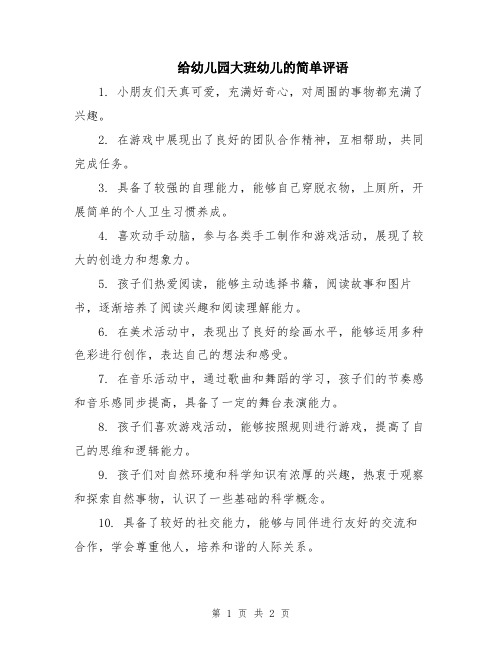 给幼儿园大班幼儿的简单评语

1. 小朋友们天真可爱，充满好奇心，对周围的事物都充满了兴趣。

2. 在游戏中展现出了良好的团队合作精神，互相帮助，共同完成任务。

3. 具备了较强的自理能力，能够自己穿脱衣物，上厕所，开展简单的个人卫生习惯养成。

4. 喜欢动手动脑，参与各类手工制作和游戏活动，展现了较大的创造力和想象力。

5. 孩子们热爱阅读，能够主动选择书籍，阅读故事和图片书，逐渐培养了阅读兴趣和阅读理解能力。

6. 在美术活动中，表现出了良好的绘画水平，能够运用多种色彩进行创作，表达自己的想法和感受。

7. 在音乐活动中，通过歌曲和舞蹈的学习，孩子们的节奏感和音乐感同步提高，具备了一定的舞台表演能力。

8. 孩子们喜欢游戏活动，能够按照规则进行游戏，提高了自己的思维和逻辑能力。

9. 孩子们对自然环境和科学知识有浓厚的兴趣，热衷于观察和探索自然事物，认识了一些基础的科学概念。

10. 具备了较好的社交能力，能够与同伴进行友好的交流和合作，学会尊重他人，培养和谐的人际关系。

第 1 页 共 2 页